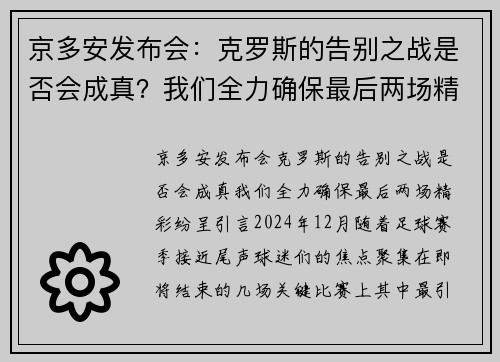 京多安发布会：克罗斯的告别之战是否会成真？我们全力确保最后两场精

京多安发布会克罗斯的告别之战是否会成真我们全力确保最后两场精彩纷呈引言2024年12月随着足球赛季接近尾声球迷们的焦点聚集在即将结束的几场关键比赛上其中最引